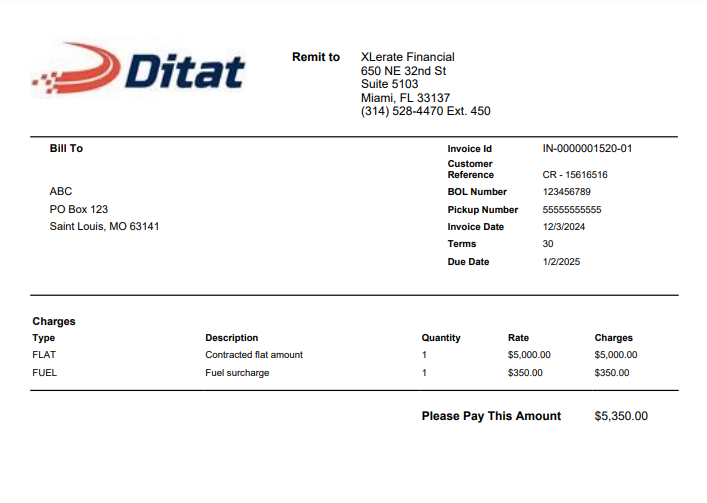 Ditat

Remit to XLerate Financial
650 NE 32nd St
Suite 5103
Miami, FL 33137
(314) 528-4470 Ext. 450

Bill To

ABC
PO Box 123
Saint Louis, MO 63141

| | |
|---|---|
| Invoice Id | IN-0000001520-01 |
| Customer Reference | CR - 15616516 |
| BOL Number | 123456789 |
| Pickup Number | 55555555555 |
| Invoice Date | 12/3/2024 |
| Terms | 30 |
| Due Date | 1/2/2025 |

Charges

| Type | Description | Quantity | Rate | Charges |
|---|---|---|---|---|
| FLAT | Contracted flat amount | 1 | $5,000.00 | $5,000.00 |
| FUEL | Fuel surcharge | 1 | $350.00 | $350.00 |

Please Pay This Amount $5,350.00